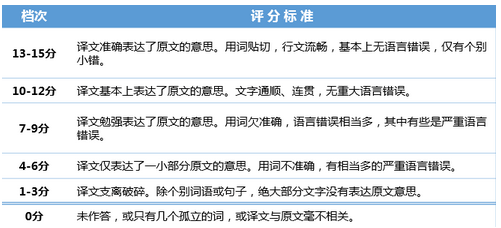 | 档次 | 评分标准 |
|---|---|
| 13-15分 | 译文准确表达了原文的意思。用词贴切，行文流畅，基本上无语言错误，仅有个别小错。 |
| 10-12分 | 译文基本上表达了原文的意思。文字通顺、连贯，无重大语言错误。 |
| 7-9分 | 译文勉强表达了原文的意思。用词欠准确，语言错误相当多，其中有些是严重语言错误。 |
| 4-6分 | 译文仅表达了一小部分原文的意思。用词不准确，有相当多的严重语言错误。 |
| 1-3分 | 译文支离破碎。除个别词语或句子，绝大部分文字没有表达原文意思。 |
| 0分 | 未作答，或只有几个孤立的词，或译文与原文毫不相关。 |